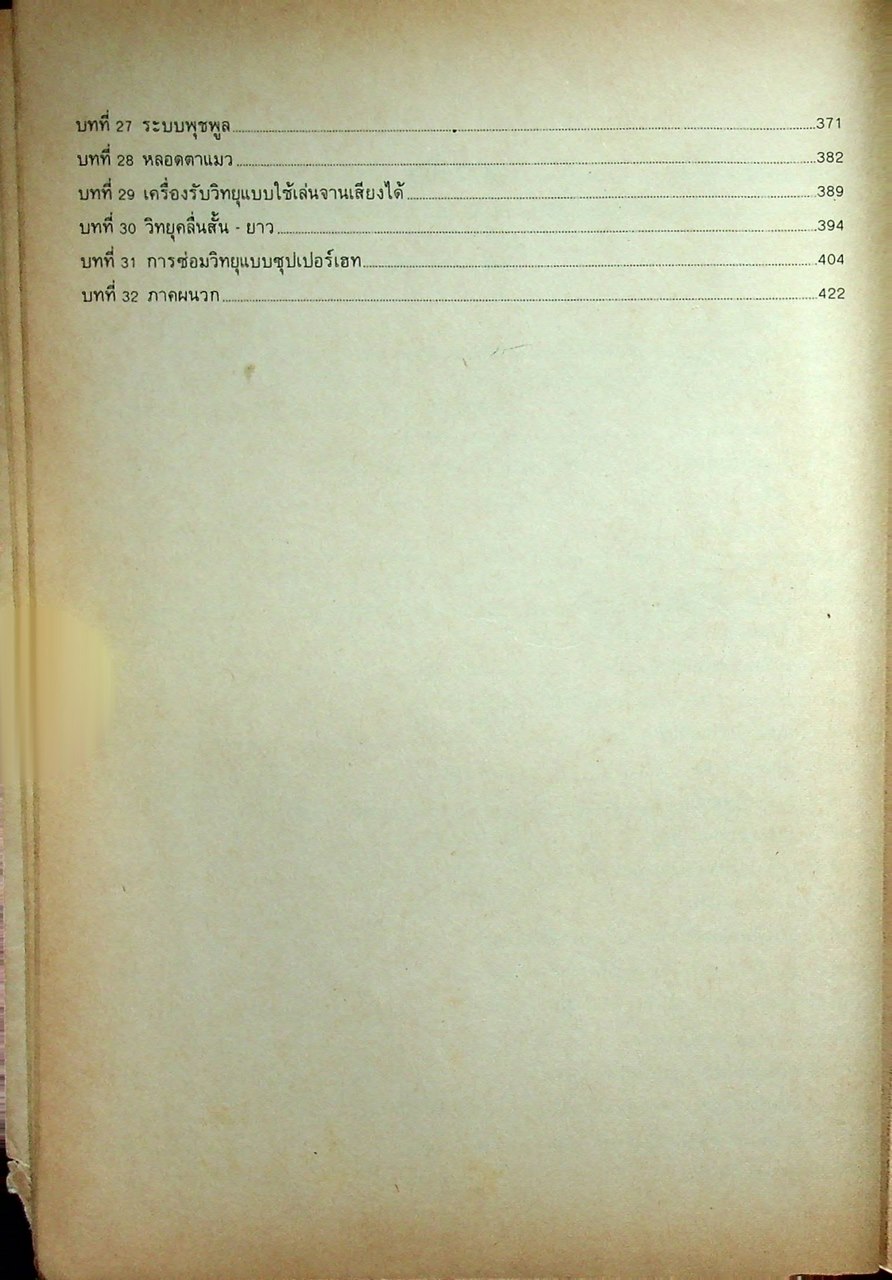 บทที่ 27 ระบบพุชพูล 371
บทที่ 28 หลอดตาแมว 382
บทที่ 29 เครื่องรับวิทยุแบบใช้เล่นจานเสียงได้ 389
บทที่ 30 วิทยุคลื่นสั้น - ยาว 394
บทที่ 31 การซ่อมวิทยุแบบซุปเปอร์เฮท 404
บทที่ 32 ภาคผนวก 422